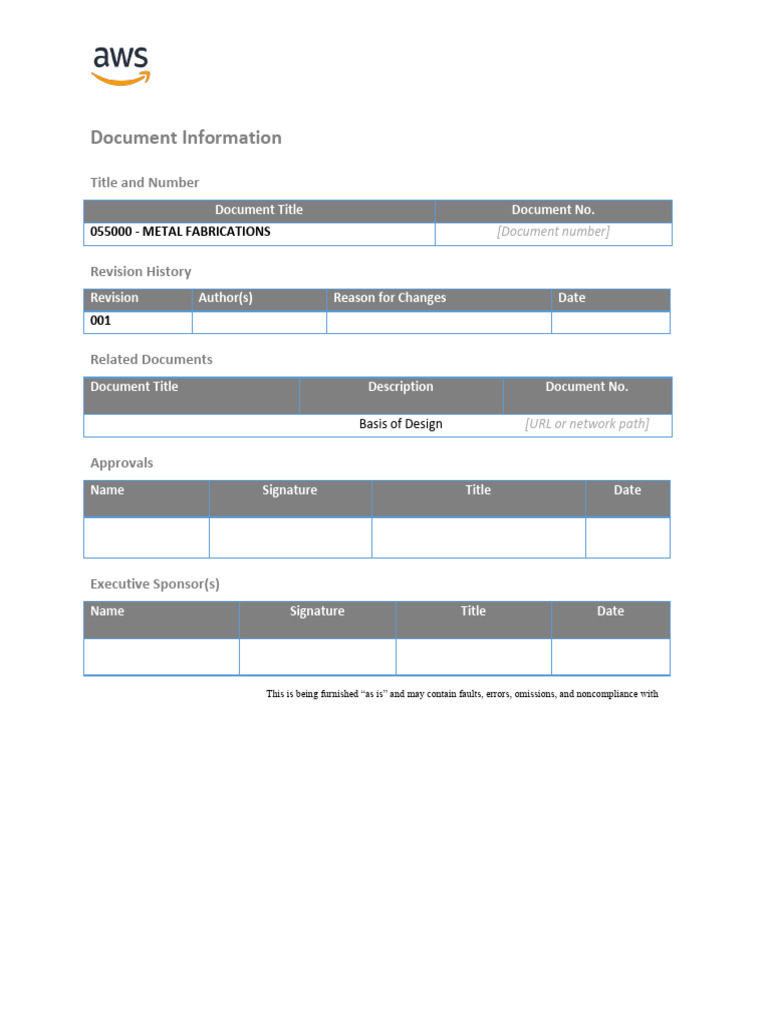 aws

Document Information

Title and Number

| Document Title | Document No. |
|---|---|
| 055000 - METAL FABRICATIONS | [Document number] |

Revision History

| Revision | Author(s) | Reason for Changes | Date |
|---|---|---|---|
| 001 | | | |

Related Documents

| Document Title | Description | Document No. |
|---|---|---|
| | Basis of Design | [URL or network path] |

Approvals

| Name | Signature | Title | Date |
|---|---|---|---|
| | | | |

Executive Sponsor(s)

| Name | Signature | Title | Date |
|---|---|---|---|
| | | | |

This is being furnished "as is" and may contain faults, errors, omissions, and noncompliance with